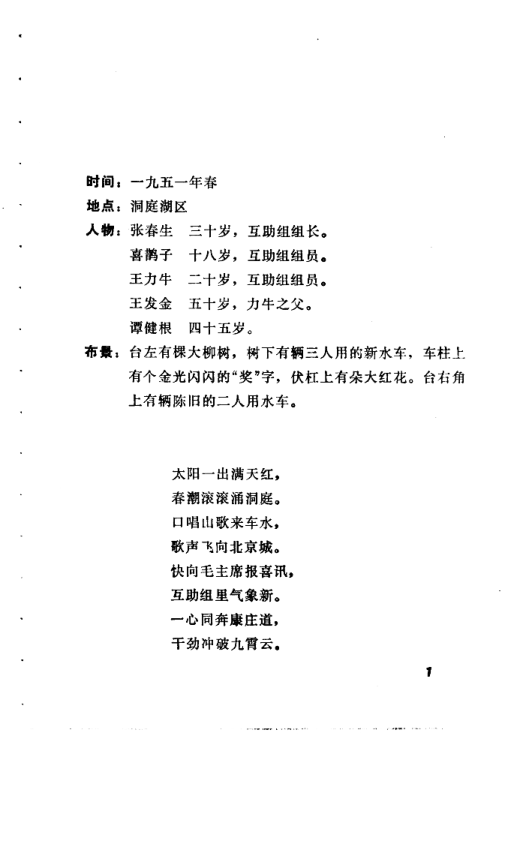 时间：一九五一年春

地点：洞庭湖区

人物：张春生　三十岁，互助组组长。
喜鹊子　十八岁，互助组组员。
王力牛　二十岁，互助组组员。
王发金　五十岁，力牛之父。
谭健根　四十五岁。

布景：台左有棵大柳树，树下有辆三人用的新水车，车柱上有个金光闪闪的“奖”字，伏杠上有朵大红花。台右角上有辆陈旧的二人用水车。

太阳一出满天红，
春潮滚滚涌洞庭。
口唱山歌来车水，
歌声飞向北京城。
快向毛主席报喜讯，
互助组里气象新。
一心同奔康庄道，
干劲冲破九霄云。

1